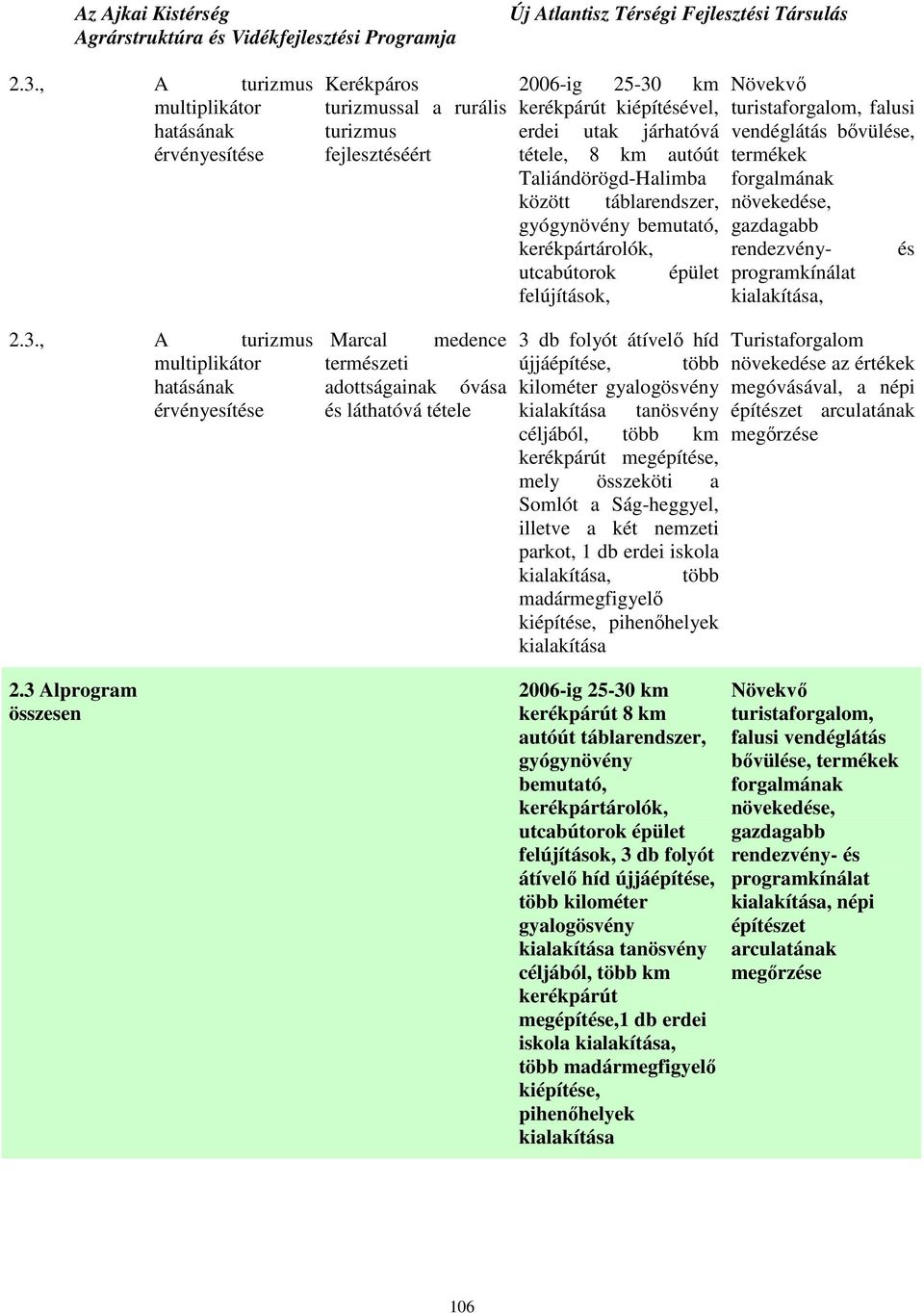 Az Ajkai Kistérség
Agrárstruktúra és Vidékfejlesztési Programja

Új Atlantisz Térségi Fejlesztési Társulás

| | | | | |
|---|---|---|---|---|
| 2.3., | A turizmus multiplikátor hatásának érvényesítése | Kerékpáros turizmussal a rurális turizmus fejlesztéséért | 2006-ig 25-30 km kerékpárút kiépítésével, erdei utak járhatóvá tétele, 8 km autóút Taliándörögd-Halimba között táblarendszer, gyógynövény bemutató, kerékpártárolók, utcabútorok épület felújítások, | Növekvő turistaforgalom, falusi vendéglátás bővülése, termékek forgalmának növekedése, gazdagabb rendezvény- és programkínálat kialakítása, |
| 2.3., | A turizmus multiplikátor hatásának érvényesítése | Marcal medence természeti adottságainak óvása és láthatóvá tétele | 3 db folyót átívelő híd újjáépítése, több kilométer gyalogösvény kialakítása tanösvény céljából, több km kerékpárút megépítése, mely összeköti a Somlót a Ság-heggyel, illetve a két nemzeti parkot, 1 db erdei iskola kialakítása, több madármegfigyelő kiépítése, pihenőhelyek kialakítása | Turistaforgalom növekedése az értékek megóvásával, a népi építészet arculatának megőrzése |
| 2.3 Alprogram összesen | | | 2006-ig 25-30 km kerékpárút 8 km autóút táblarendszer, gyógynövény bemutató, kerékpártárolók, utcabútorok épület felújítások, 3 db folyót átívelő híd újjáépítése, több kilométer gyalogösvény kialakítása tanösvény céljából, több km kerékpárút megépítése,1 db erdei iskola kialakítása, több madármegfigyelő kiépítése, pihenőhelyek kialakítása | Növekvő turistaforgalom, falusi vendéglátás bővülése, termékek forgalmának növekedése, gazdagabb rendezvény- és programkínálat kialakítása, népi építészet arculatának megőrzése |

106